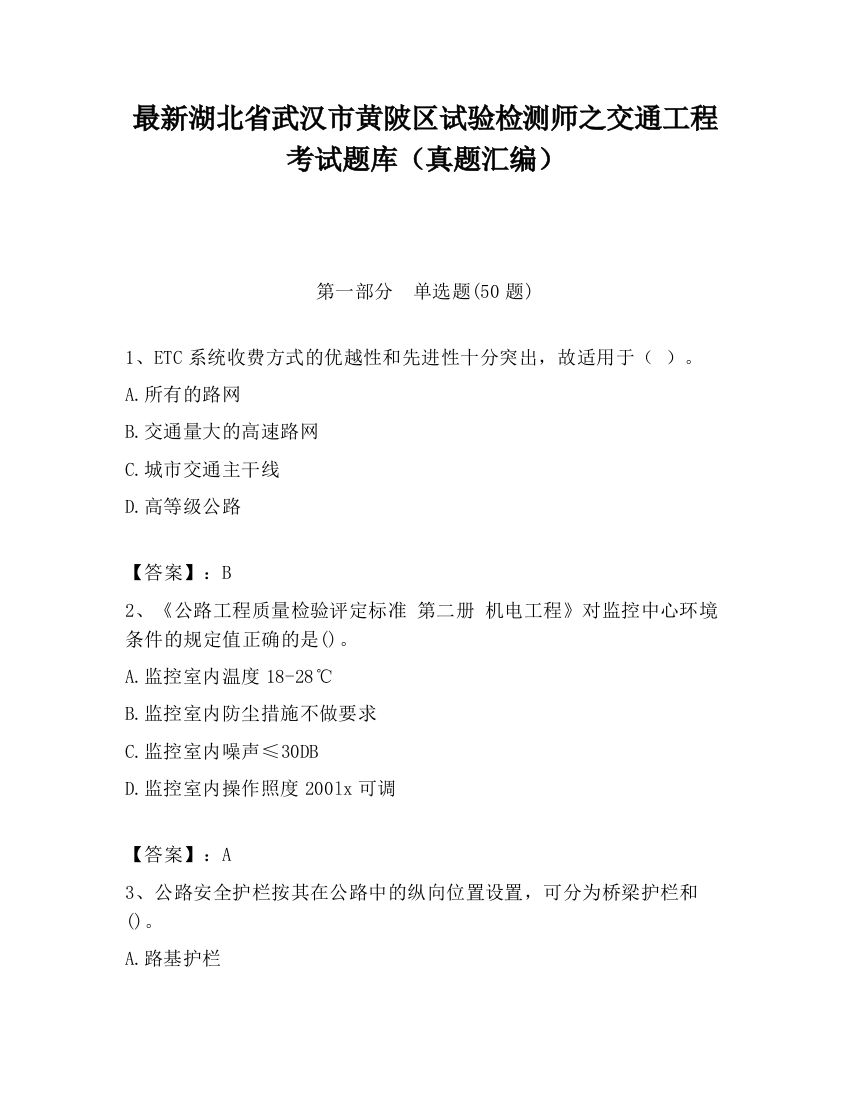 最新湖北省武汉市黄陂区试验检测师之交通工程考试题库（真题汇编）

第一部分　单选题(50 题)

1、ETC 系统收费方式的优越性和先进性十分突出，故适用于（ ）。

A.所有的路网

B.交通量大的高速路网

C.城市交通主干线

D.高等级公路

【答案】：B

2、《公路工程质量检验评定标准 第二册 机电工程》对监控中心环境条件的规定值正确的是()。

A.监控室内温度 18-28℃

B.监控室内防尘措施不做要求

C.监控室内噪声≤30DB

D.监控室内操作照度 2001x 可调

【答案】：A

3、公路安全护栏按其在公路中的纵向位置设置，可分为桥梁护栏和()。

A.路基护栏